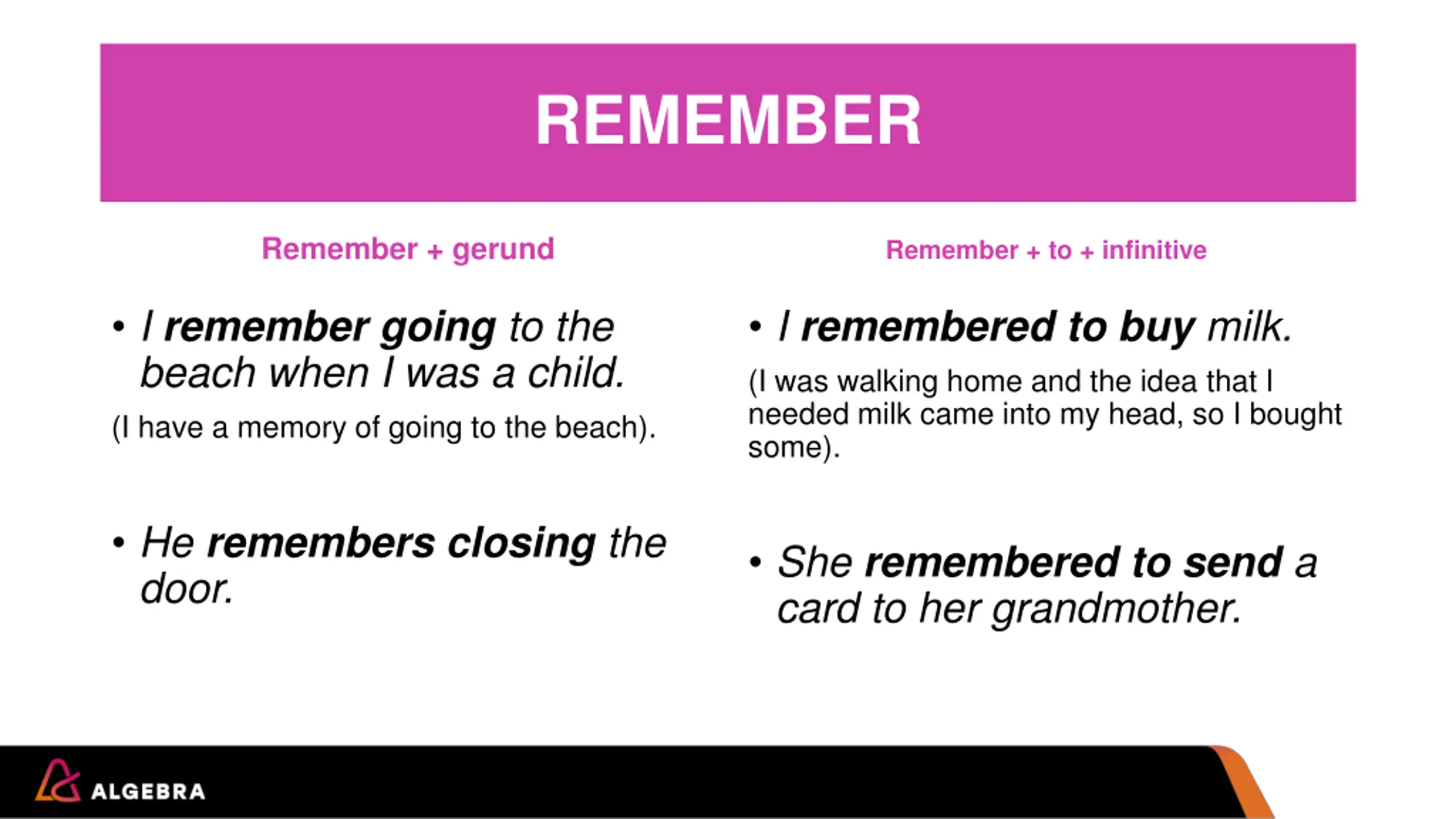 REMEMBER

Remember + gerund

• I remember going to the beach when I was a child.

(I have a memory of going to the beach).

• He remembers closing the door.

Remember + to + infinitive

• I remembered to buy milk.

(I was walking home and the idea that I needed milk came into my head, so I bought some).

• She remembered to send a card to her grandmother.

ALGEBRA